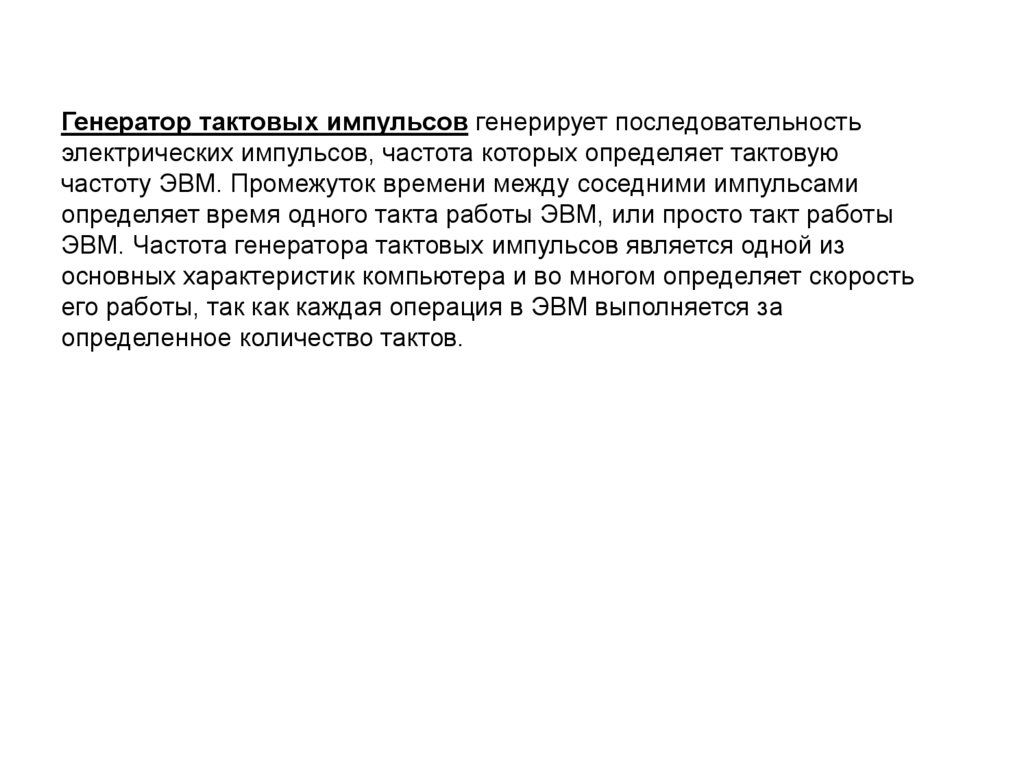 Генератор тактовых импульсов генерирует последовательность электрических импульсов, частота которых определяет тактовую частоту ЭВМ. Промежуток времени между соседними импульсами определяет время одного такта работы ЭВМ, или просто такт работы ЭВМ. Частота генератора тактовых импульсов является одной из основных характеристик компьютера и во многом определяет скорость его работы, так как каждая операция в ЭВМ выполняется за определенное количество тактов.